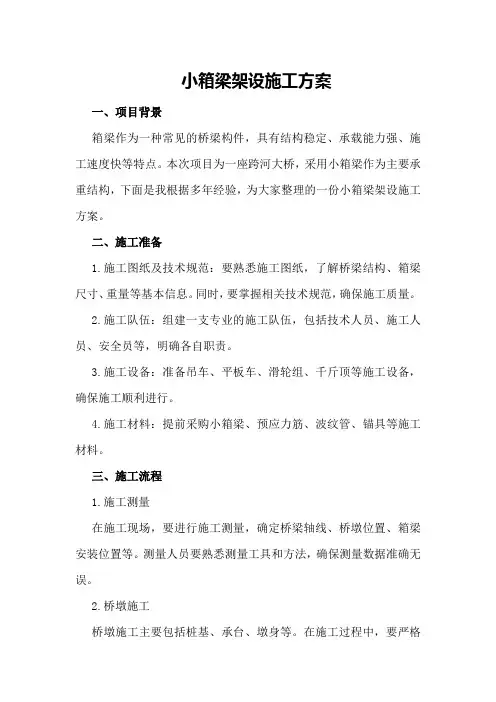 小箱梁架设施工方案

一、项目背景

箱梁作为一种常见的桥梁构件，具有结构稳定、承载能力强、施工速度快等特点。本次项目为一座跨河大桥，采用小箱梁作为主要承重结构，下面是我根据多年经验，为大家整理的一份小箱梁架设施工方案。

二、施工准备

1.施工图纸及技术规范：要熟悉施工图纸，了解桥梁结构、箱梁尺寸、重量等基本信息。同时，要掌握相关技术规范，确保施工质量。

2.施工队伍：组建一支专业的施工队伍，包括技术人员、施工人员、安全员等，明确各自职责。

3.施工设备：准备吊车、平板车、滑轮组、千斤顶等施工设备，确保施工顺利进行。

4.施工材料：提前采购小箱梁、预应力筋、波纹管、锚具等施工材料。

三、施工流程

1.施工测量

在施工现场，要进行施工测量，确定桥梁轴线、桥墩位置、箱梁安装位置等。测量人员要熟悉测量工具和方法，确保测量数据准确无误。

2.桥墩施工

桥墩施工主要包括桩基、承台、墩身等。在施工过程中，要严格